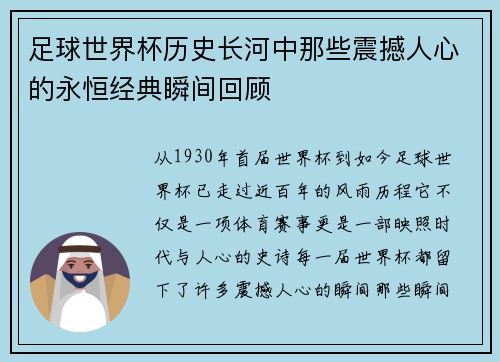 足球世界杯历史长河中那些震撼人心的永恒经典瞬间回顾

从1930年首届世界杯到如今足球世界杯已走过近百年的风雨历程它不仅是一项体育赛事更是一部映照时代与人心的史诗每一届世界杯都留下了许多震撼人心的瞬间那些瞬间